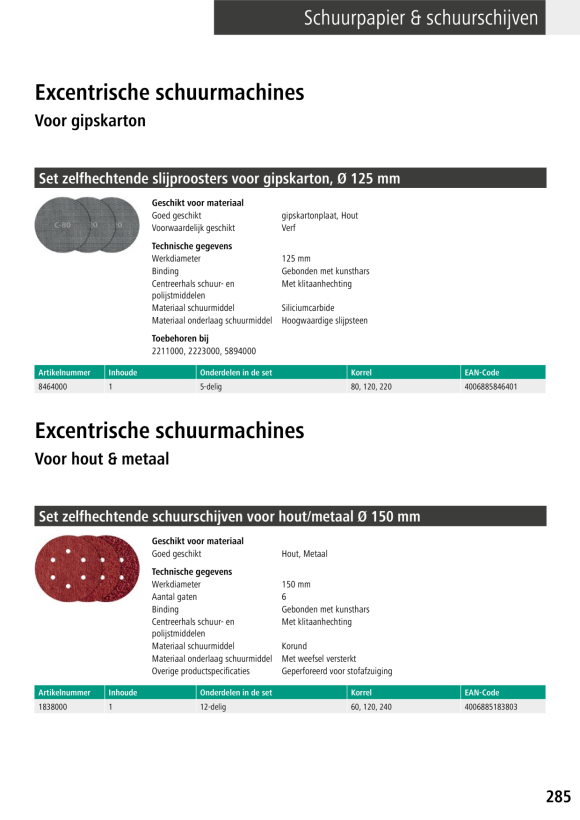 Schuurpapier & schuurschijven

Excentrische schuurmachines

Voor gipskarton

Set zelfhechtende slijproosters voor gipskarton, Ø 125 mm

Geschikt voor materiaal
Goed geschikt gipskartonplaat, Hout
Voorwaardelijk geschikt Verf

Technische gegevens
Werkdiameter 125 mm
Binding Gebonden met kunsthars
Centreerhals schuur- en polijstmiddelen Met klitaanhechting
Materiaal schuurmiddel Siliciumcarbide
Materiaal onderlaag schuurmiddel Hoogwaardige slijpsteen

Toebehoren bij
2211000, 2223000, 5894000

| Artikelnummer | Inhoude | Onderdelen in de set | Korrel | EAN-Code |
|---|---|---|---|---|
| 8464000 | 1 | 5-delig | 80, 120, 220 | 4006885846401 |

Excentrische schuurmachines

Voor hout & metaal

Set zelfhechtende schuurschijven voor hout/metaal Ø 150 mm

Geschikt voor materiaal
Goed geschikt Hout, Metaal

Technische gegevens
Werkdiameter 150 mm
Aantal gaten 6
Binding Gebonden met kunsthars
Centreerhals schuur- en polijstmiddelen Met klitaanhechting
Materiaal schuurmiddel Korund
Materiaal onderlaag schuurmiddel Met weefsel versterkt
Overige productspecificaties Geperforeerd voor stofafzuiging

| Artikelnummer | Inhoude | Onderdelen in de set | Korrel | EAN-Code |
|---|---|---|---|---|
| 1838000 | 1 | 12-delig | 60, 120, 240 | 4006885183803 |

285